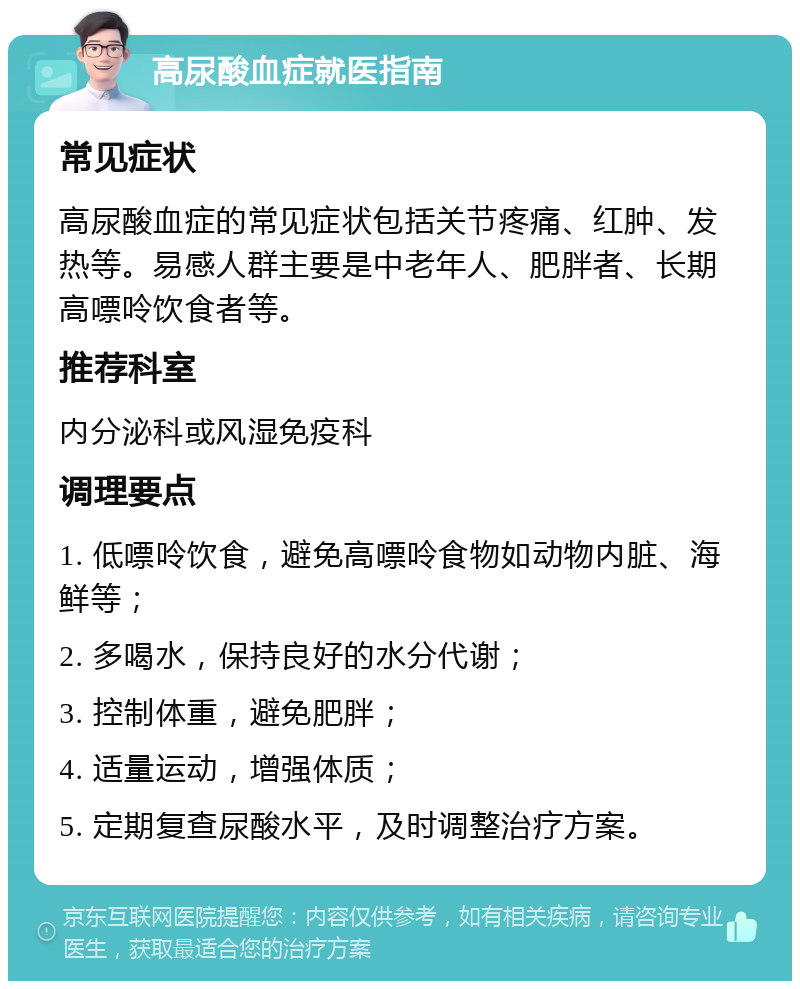 高尿酸血症就医指南

常见症状

高尿酸血症的常见症状包括关节疼痛、红肿、发热等。易感人群主要是中老年人、肥胖者、长期高嘌呤饮食者等。

推荐科室

内分泌科或风湿免疫科

调理要点

1. 低嘌呤饮食，避免高嘌呤食物如动物内脏、海鲜等；

2. 多喝水，保持良好的水分代谢；

3. 控制体重，避免肥胖；

4. 适量运动，增强体质；

5. 定期复查尿酸水平，及时调整治疗方案。

京东互联网医院提醒您：内容仅供参考，如有相关疾病，请咨询专业医生，获取最适合您的治疗方案